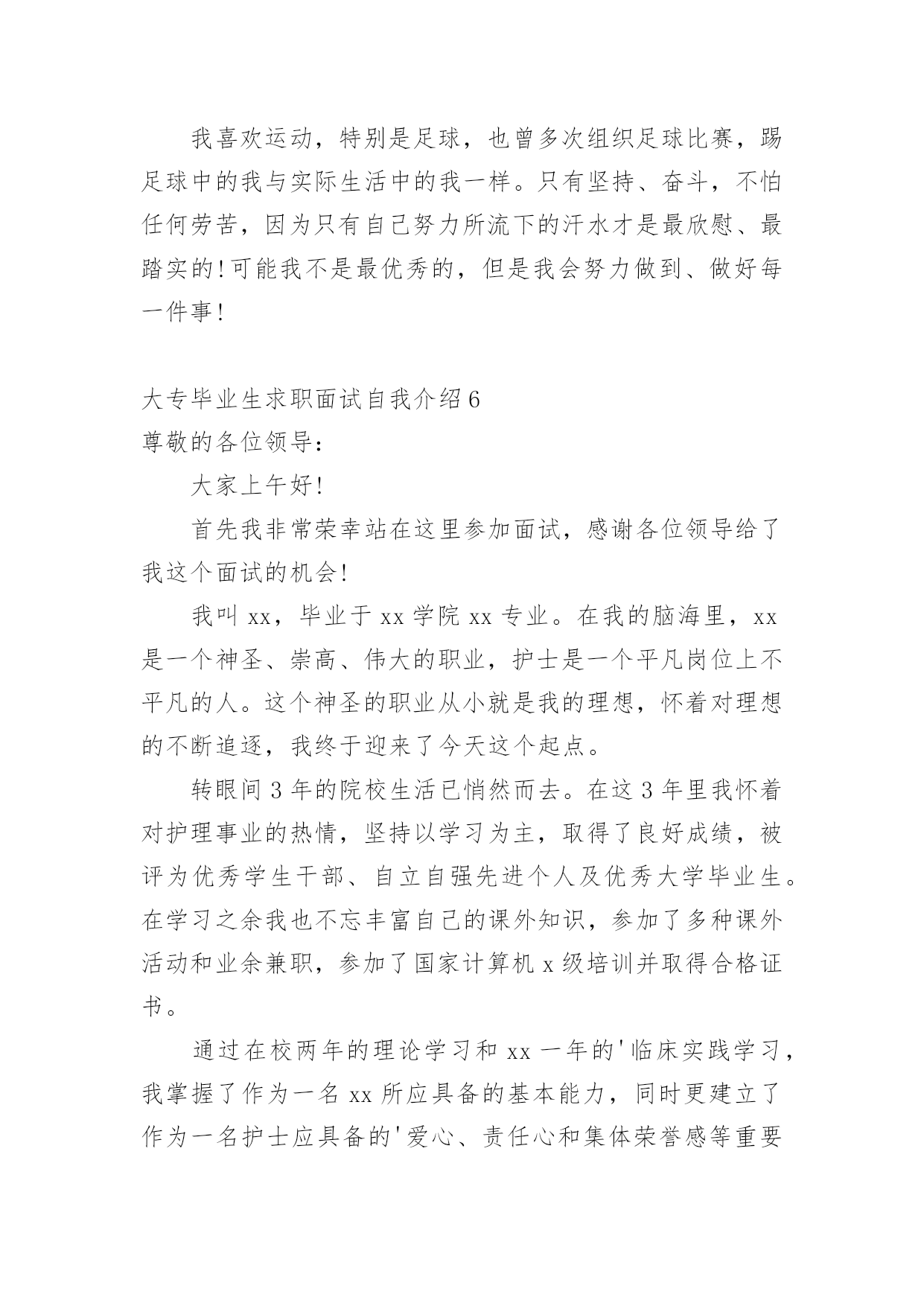 我喜欢运动，特别是足球，也曾多次组织足球比赛，踢足球中的我与实际生活中的我一样。只有坚持、奋斗，不怕任何劳苦，因为只有自己努力所流下的汗水才是最欣慰、最踏实的!可能我不是最优秀的，但是我会努力做到、做好每一件事!

大专毕业生求职面试自我介绍6
尊敬的各位领导：

大家上午好!

首先我非常荣幸站在这里参加面试，感谢各位领导给了我这个面试的机会!

我叫xx，毕业于xx学院xx专业。在我的脑海里，xx是一个神圣、崇高、伟大的职业，护士是一个平凡岗位上不平凡的人。这个神圣的职业从小就是我的理想，怀着对理想的不断追逐，我终于迎来了今天这个起点。

转眼间3年的院校生活已悄然而去。在这3年里我怀着对护理事业的热情，坚持以学习为主，取得了良好成绩，被评为优秀学生干部、自立自强先进个人及优秀大学毕业生。在学习之余我也不忘丰富自己的课外知识，参加了多种课外活动和业余兼职，参加了国家计算机x级培训并取得合格证书。

通过在校两年的理论学习和xx一年的'临床实践学习，我掌握了作为一名xx所应具备的基本能力，同时更建立了作为一名护士应具备的'爱心、责任心和集体荣誉感等重要